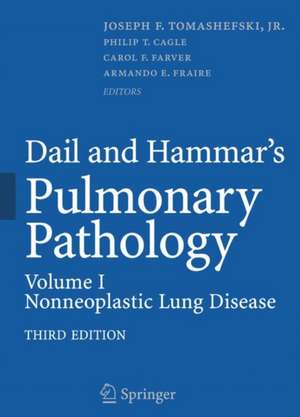 JOSEPH F. TOMASHEFSKI, JR.
PHILIP T. CAGLE
CAROL F. FARVER
ARMANDO E. FRAIRE
EDITORS

Dail and Hammar's
Pulmonary
Pathology

Volume I
Nonneoplastic Lung Disease

THIRD EDITION

Springer